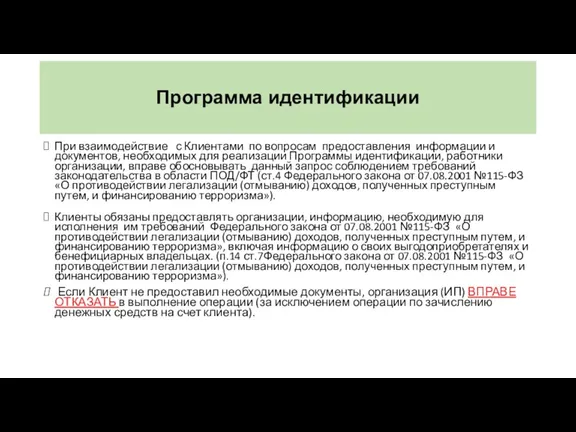 Программа идентификации

При взаимодействие с Клиентами по вопросам предоставления информации и документов, необходимых для реализации Программы идентификации, работники организации, вправе обосновывать данный запрос соблюдением требований законодательства в области ПОД/ФТ (ст.4 Федерального закона от 07.08.2001 №115-ФЗ «О противодействии легализации (отмыванию) доходов, полученных преступным путем, и финансированию терроризма»).

Клиенты обязаны предоставлять организации, информацию, необходимую для исполнения им требований Федерального закона от 07.08.2001 №115-ФЗ «О противодействии легализации (отмыванию) доходов, полученных преступным путем, и финансированию терроризма», включая информацию о своих выгодоприобретателях и бенефициарных владельцах. (п.14 ст.7Федерального закона от 07.08.2001 №115-ФЗ «О противодействии легализации (отмыванию) доходов, полученных преступным путем, и финансированию терроризма»).

Если Клиент не предоставил необходимые документы, организация (ИП) ВПРАВЕ ОТКАЗАТЬ в выполнение операции (за исключением операции по зачислению денежных средств на счет клиента).